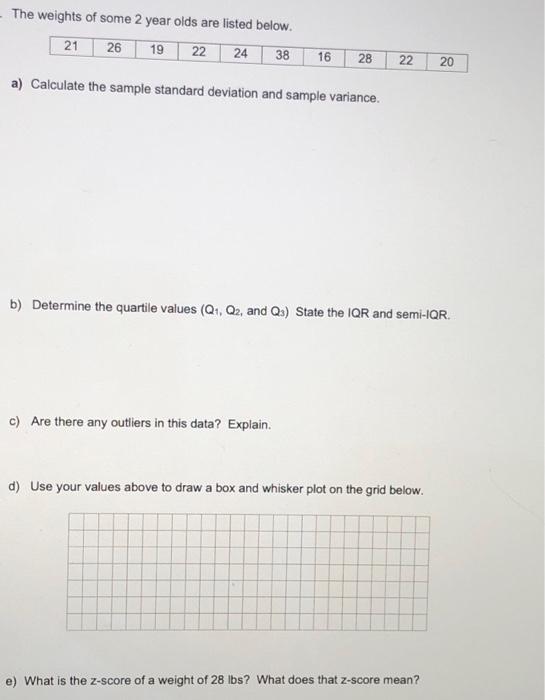 The weights of some 2 year olds are listed below.

| 21 | 26 | 19 | 22 | 24 | 38 | 16 | 28 | 22 | 20 |
|---|---|---|---|---|---|---|---|---|---|

a) Calculate the sample standard deviation and sample variance.

b) Determine the quartile values ($Q_1$, $Q_2$, and $Q_3$) State the IQR and semi-IQR.

c) Are there any outliers in this data? Explain.

d) Use your values above to draw a box and whisker plot on the grid below.

e) What is the z-score of a weight of 28 lbs? What does that z-score mean?